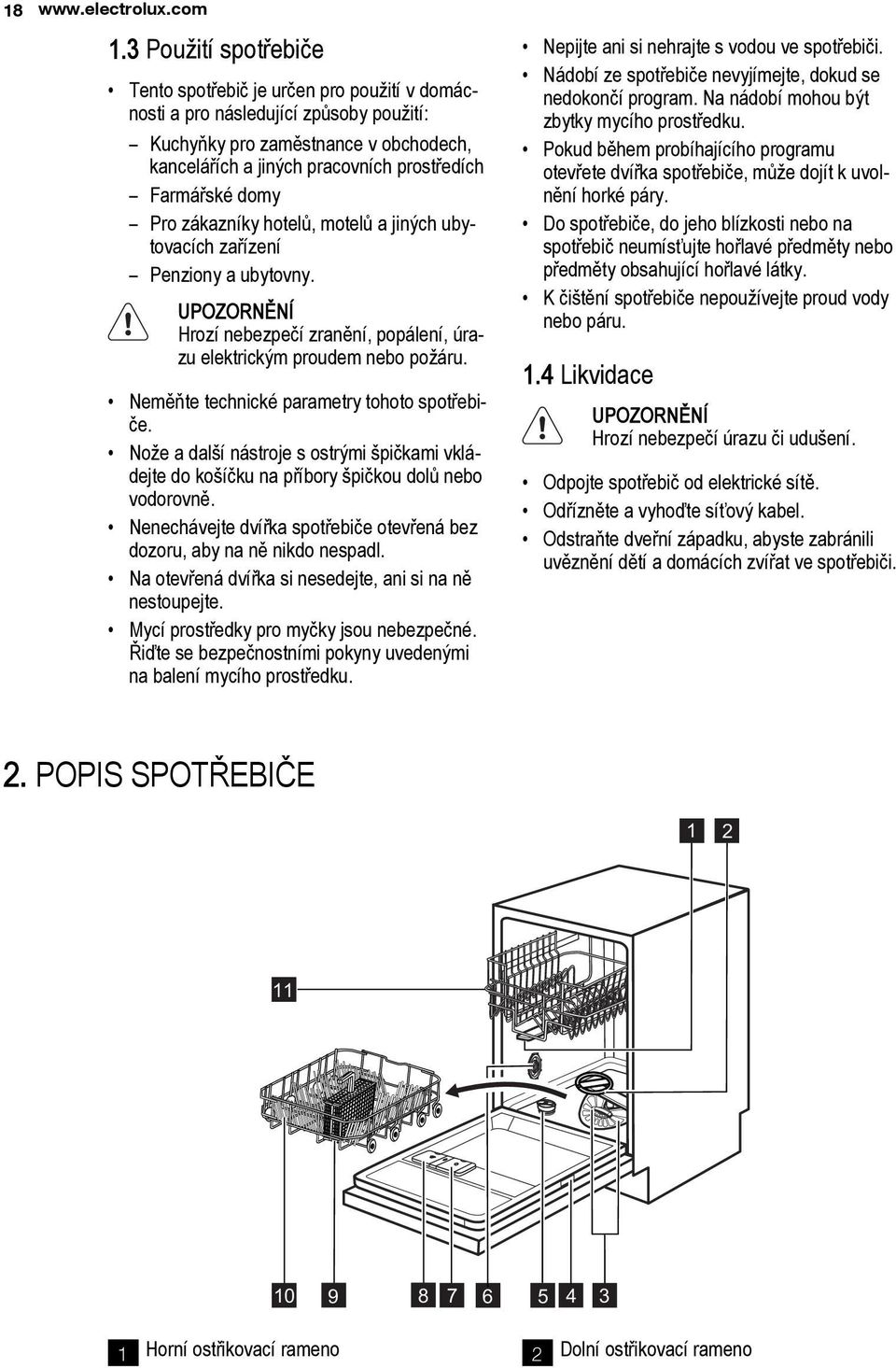 18 www.electrolux.com

1.3 Použití spotřebiče

• Tento spotřebič je určen pro použití v domácnosti a pro následující způsoby použití:
– Kuchyňky pro zaměstnance v obchodech, kancelářích a jiných pracovních prostředích
– Farmářské domy
– Pro zákazníky hotelů, motelů a jiných ubytovacích zařízení
– Penziony a ubytovny.

UPOZORNĚNÍ
Hrozí nebezpečí zranění, popálení, úrazu elektrickým proudem nebo požáru.

• Neměňte technické parametry tohoto spotřebiče.
• Nože a další nástroje s ostrými špičkami vkládejte do košíčku na příbory špičkou dolů nebo vodorovně.
• Nenechávejte dvířka spotřebiče otevřená bez dozoru, aby na ně nikdo nespadl.
• Na otevřená dvířka si nesedejte, ani si na ně nestoupejte.
• Mycí prostředky pro myčky jsou nebezpečné. Řiďte se bezpečnostními pokyny uvedenými na balení mycího prostředku.

• Nepijte ani si nehrajte s vodou ve spotřebiči.
• Nádobí ze spotřebiče nevyjímejte, dokud se nedokončí program. Na nádobí mohou být zbytky mycího prostředku.
• Pokud během probíhajícího programu otevřete dvířka spotřebiče, může dojít k uvolnění horké páry.
• Do spotřebiče, do jeho blízkosti nebo na spotřebič neumísťujte hořlavé předměty nebo předměty obsahující hořlavé látky.
• K čištění spotřebiče nepoužívejte proud vody nebo páru.

1.4 Likvidace

UPOZORNĚNÍ
Hrozí nebezpečí úrazu či udušení.

• Odpojte spotřebič od elektrické sítě.
• Odřízněte a vyhoďte síťový kabel.
• Odstraňte dveřní západku, abyste zabránili uvěznění dětí a domácích zvířat ve spotřebiči.

2. POPIS SPOTŘEBIČE

1 2
11
10 9 8 7 6 5 4 3

1 Horní ostřikovací rameno
2 Dolní ostřikovací rameno